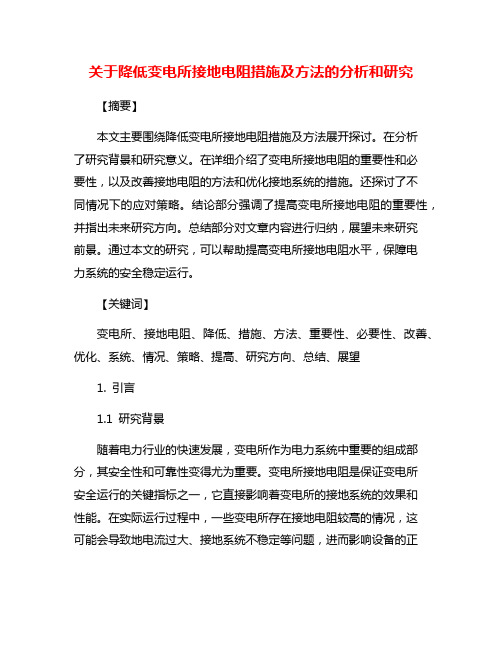 关于降低变电所接地电阻措施及方法的分析和研究

【摘要】

本文主要围绕降低变电所接地电阻措施及方法展开探讨。在分析了研究背景和研究意义。在详细介绍了变电所接地电阻的重要性和必要性，以及改善接地电阻的方法和优化接地系统的措施。还探讨了不同情况下的应对策略。结论部分强调了提高变电所接地电阻的重要性，并指出未来研究方向。总结部分对文章内容进行归纳，展望未来研究前景。通过本文的研究，可以帮助提高变电所接地电阻水平，保障电力系统的安全稳定运行。

【关键词】

变电所、接地电阻、降低、措施、方法、重要性、必要性、改善、优化、系统、情况、策略、提高、研究方向、总结、展望

1. 引言

1.1 研究背景

随着电力行业的快速发展，变电所作为电力系统中重要的组成部分，其安全性和可靠性变得尤为重要。变电所接地电阻是保证变电所安全运行的关键指标之一，它直接影响着变电所的接地系统的效果和性能。在实际运行过程中，一些变电所存在接地电阻较高的情况，这可能会导致地电流过大、接地系统不稳定等问题，进而影响设备的正